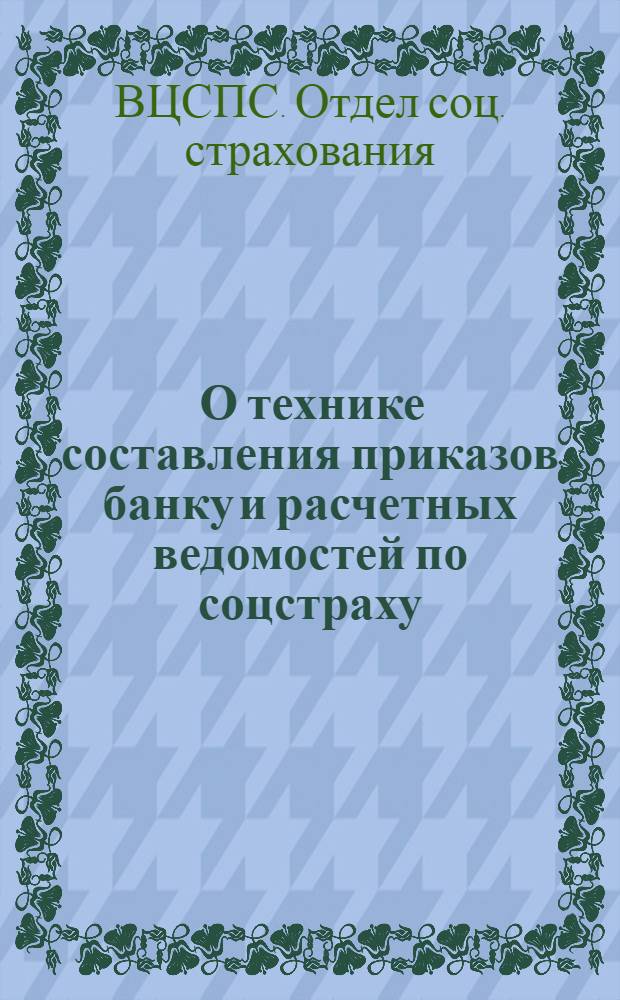 ВЦСПС. Отдел соц. страхования

О технике составления приказов банку и расчетных ведомостей по соцстраху